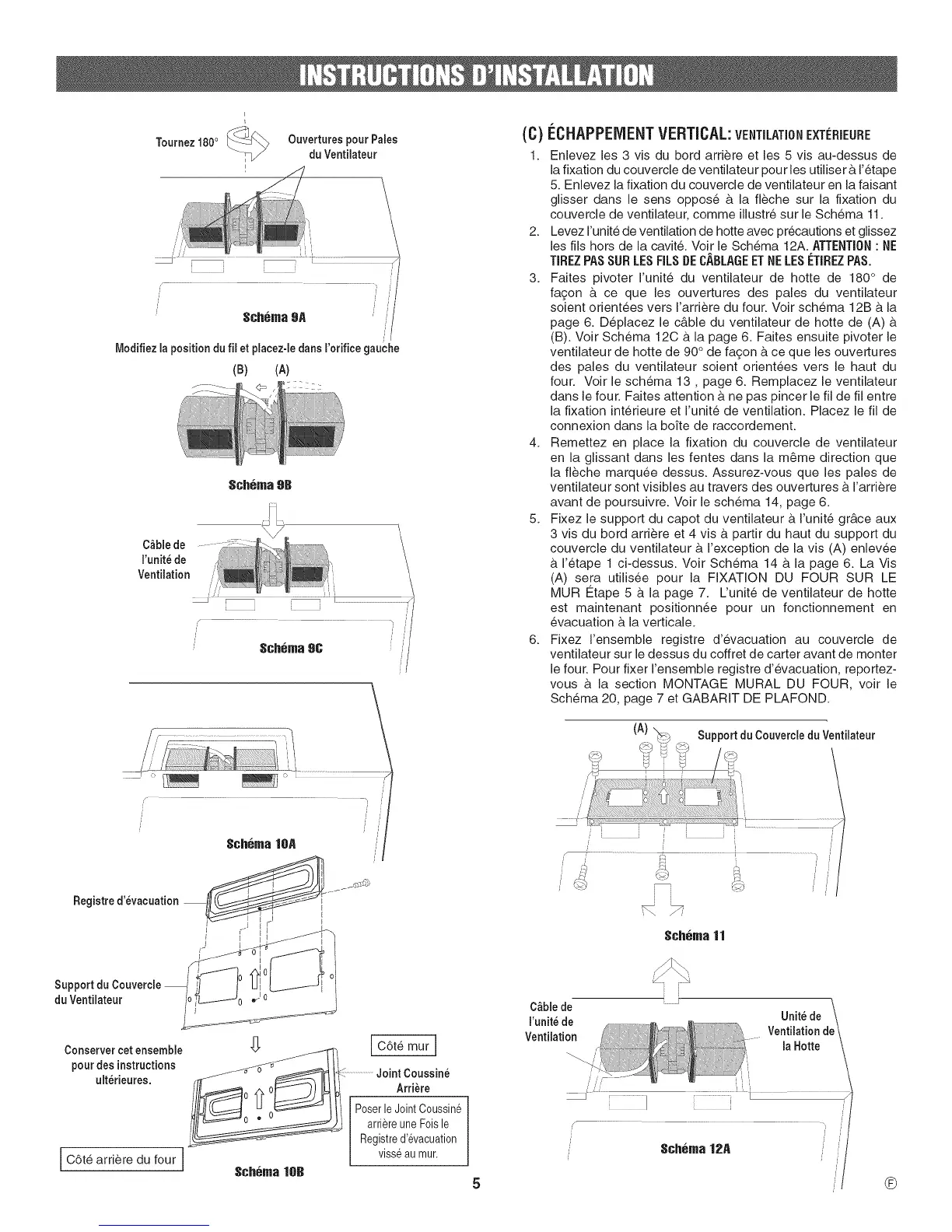 INSTRUCTIONS D'INSTALLATION

Tournez 180°

Ouvertures pour Pales du Ventilateur

Schéma 9A

Modifiez la position du fil et placez-le dans l'orifice gauche

(B) (A)

Schéma 9B

Câble de l'unité de Ventilation

Schéma 9C

Schéma 10A

Registre d'évacuation

Support du Couvercle du Ventilateur

Conserver cet ensemble pour des instructions ultérieures.

Côté mur

Joint Coussiné Arrière

Poser le Joint Coussiné arrière une Fois le Registre d'évacuation vissé au mur.

Côté arrière du four

Schéma 10B

(C) ÉCHAPPEMENT VERTICAL: VENTILATION EXTÉRIEURE

1. Enlevez les 3 vis du bord arrière et les 5 vis au-dessus de la fixation du couvercle de ventilateur pour les utiliser à l'étape 5. Enlevez la fixation du couvercle de ventilateur en la faisant glisser dans le sens opposé à la flèche sur la fixation du couvercle de ventilateur, comme illustré sur le Schéma 11.

2. Levez l'unité de ventilation de hotte avec précautions et glissez les fils hors de la cavité. Voir le Schéma 12A. ATTENTION : NE TIREZ PAS SUR LES FILS DE CÂBLAGE ET NE LES ÉTIREZ PAS.

3. Faites pivoter l'unité du ventilateur de hotte de 180° de façon à ce que les ouvertures des pales du ventilateur soient orientées vers l'arrière du four. Voir schéma 12B à la page 6. Déplacez le câble du ventilateur de hotte de (A) à (B). Voir Schéma 12C à la page 6. Faites ensuite pivoter le ventilateur de hotte de 90° de façon à ce que les ouvertures des pales du ventilateur soient orientées vers le haut du four. Voir le schéma 13 , page 6. Remplacez le ventilateur dans le four. Faites attention à ne pas pincer le fil de fil entre la fixation intérieure et l'unité de ventilation. Placez le fil de connexion dans la boîte de raccordement.

4. Remettez en place la fixation du couvercle de ventilateur en la glissant dans les fentes dans la même direction que la flèche marquée dessus. Assurez-vous que les pales de ventilateur sont visibles au travers des ouvertures à l'arrière avant de poursuivre. Voir le schéma 14, page 6.

5. Fixez le support du capot du ventilateur à l'unité grâce aux 3 vis du bord arrière et 4 vis à partir du haut du support du couvercle du ventilateur à l'exception de la vis (A) enlevée à l'étape 1 ci-dessus. Voir Schéma 14 à la page 6. La Vis (A) sera utilisée pour la FIXATION DU FOUR SUR LE MUR Étape 5 à la page 7. L'unité de ventilateur de hotte est maintenant positionnée pour un fonctionnement en évacuation à la verticale.

6. Fixez l'ensemble registre d'évacuation au couvercle de ventilateur sur le dessus du coffret de carter avant de monter le four. Pour fixer l'ensemble registre d'évacuation, reportez-vous à la section MONTAGE MURAL DU FOUR, voir le Schéma 20, page 7 et GABARIT DE PLAFOND.

(A)

Support du Couvercle du Ventilateur

Schéma 11

Câble de l'unité de Ventilation

Unité de Ventilation de la Hotte

Schéma 12A

5

Ⓕ